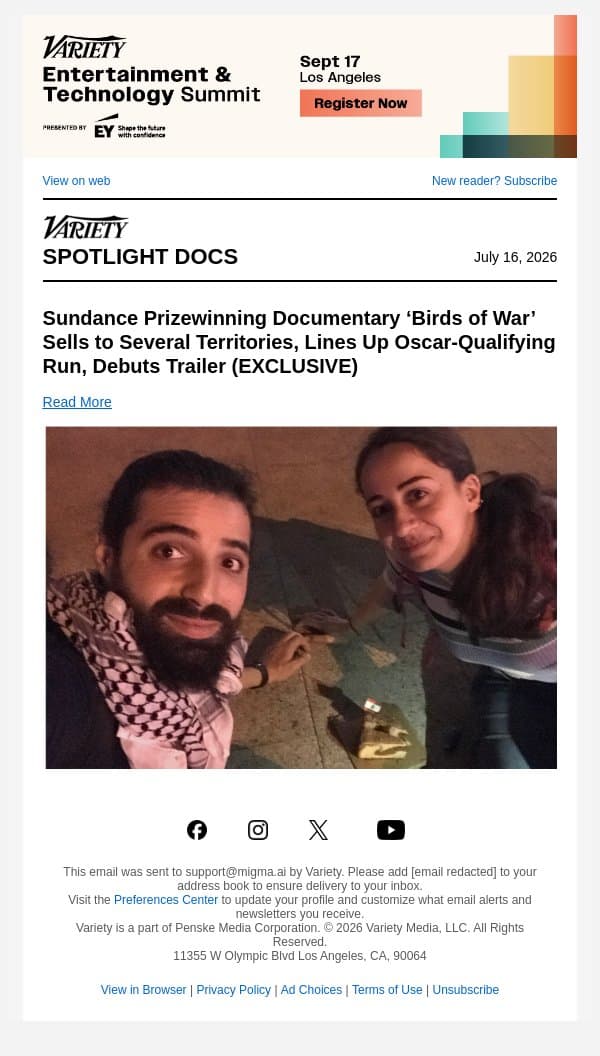 VARIETY
Entertainment & Technology Summit
PRESENTED BY EY Shape the future with confidence
Sept 17
Los Angeles
Register Now

View on web
New reader? Subscribe

VARIETY
SPOTLIGHT DOCS
July 16, 2026

Sundance Prizewinning Documentary ‘Birds of War’ Sells to Several Territories, Lines Up Oscar-Qualifying Run, Debuts Trailer (EXCLUSIVE)

Read More

This email was sent to support@migma.ai by Variety. Please add [email redacted] to your address book to ensure delivery to your inbox.
Visit the Preferences Center to update your profile and customize what email alerts and newsletters you receive.
Variety is a part of Penske Media Corporation. © 2026 Variety Media, LLC. All Rights Reserved.
11355 W Olympic Blvd Los Angeles, CA, 90064

View in Browser | Privacy Policy | Ad Choices | Terms of Use | Unsubscribe